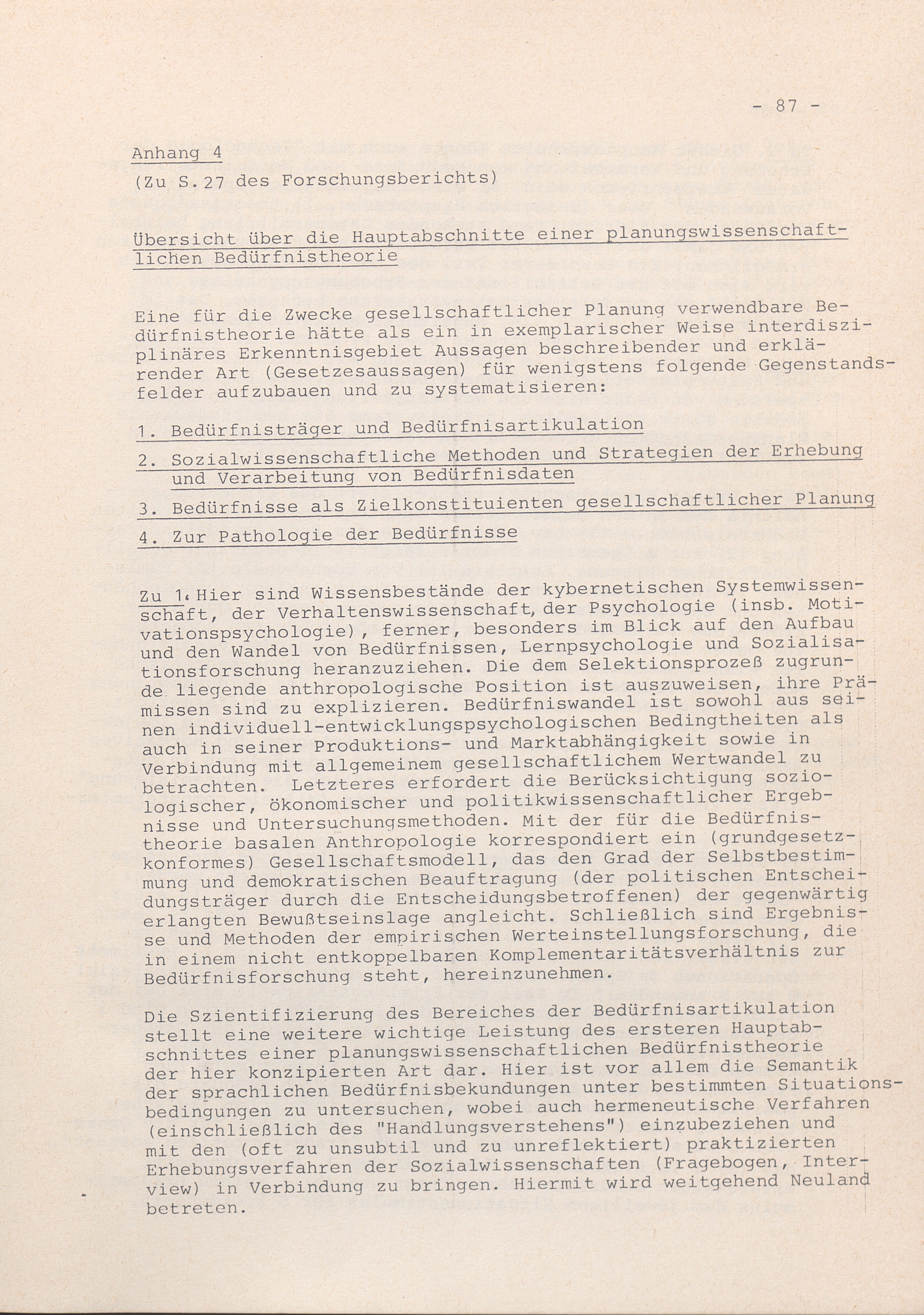 - 87 -

Anhang 4

(Zu S.27 des Forschungsberichts)

Übersicht über die Hauptabschnitte einer planungswissenschaftlichen Bedürfnistheorie

Eine für die Zwecke gesellschaftlicher Planung verwendbare Bedürfnistheorie hätte als ein in exemplarischer Weise interdisziplinäres Erkenntnisgebiet Aussagen beschreibender und erklärender Art (Gesetzesaussagen) für wenigstens folgende Gegenstandsfelder aufzubauen und zu systematisieren:

1. Bedürfnisträger und Bedürfnisartikulation

2. Sozialwissenschaftliche Methoden und Strategien der Erhebung und Verarbeitung von Bedürfnisdaten

3. Bedürfnisse als Zielkonstituienten gesellschaftlicher Planung

4. Zur Pathologie der Bedürfnisse

Zu 1. Hier sind Wissensbestände der kybernetischen Systemwissenschaft, der Verhaltenswissenschaft, der Psychologie (insb. Motivationspsychologie), ferner, besonders im Blick auf den Aufbau und den Wandel von Bedürfnissen, Lernpsychologie und Sozialisationsforschung heranzuziehen. Die dem Selektionsprozeß zugrunde liegende anthropologische Position ist auszuweisen, ihre Prämissen sind zu explizieren. Bedürfniswandel ist sowohl aus seinen individuell-entwicklungspsychologischen Bedingtheiten als auch in seiner Produktions- und Marktabhängigkeit sowie in Verbindung mit allgemeinem gesellschaftlichem Wertwandel zu betrachten. Letzteres erfordert die Berücksichtigung soziologischer, ökonomischer und politikwissenschaftlicher Ergebnisse und Untersuchungsmethoden. Mit der für die Bedürfnistheorie basalen Anthropologie korrespondiert ein (grundgesetzkonformes) Gesellschaftsmodell, das den Grad der Selbstbestimmung und demokratischen Beauftragung (der politischen Entscheidungsträger durch die Entscheidungsbetroffenen) der gegenwärtig erlangten Bewußtseinslage angleicht. Schließlich sind Ergebnisse und Methoden der empirischen Werteinstellungsforschung, die in einem nicht entkoppelbaren Komplementaritätsverhältnis zur Bedürfnisforschung steht, hereinzunehmen.

Die Szientifizierung des Bereiches der Bedürfnisartikulation stellt eine weitere wichtige Leistung des ersteren Hauptabschnittes einer planungswissenschaftlichen Bedürfnistheorie der hier konzipierten Art dar. Hier ist vor allem die Semantik der sprachlichen Bedürfnisbekundungen unter bestimmten Situationsbedingungen zu untersuchen, wobei auch hermeneutische Verfahren (einschließlich des "Handlungsverstehens") einzubeziehen und mit den (oft zu unsubtil und zu unreflektiert) praktizierten Erhebungsverfahren der Sozialwissenschaften (Fragebogen, Interview) in Verbindung zu bringen. Hiermit wird weitgehend Neuland betreten.